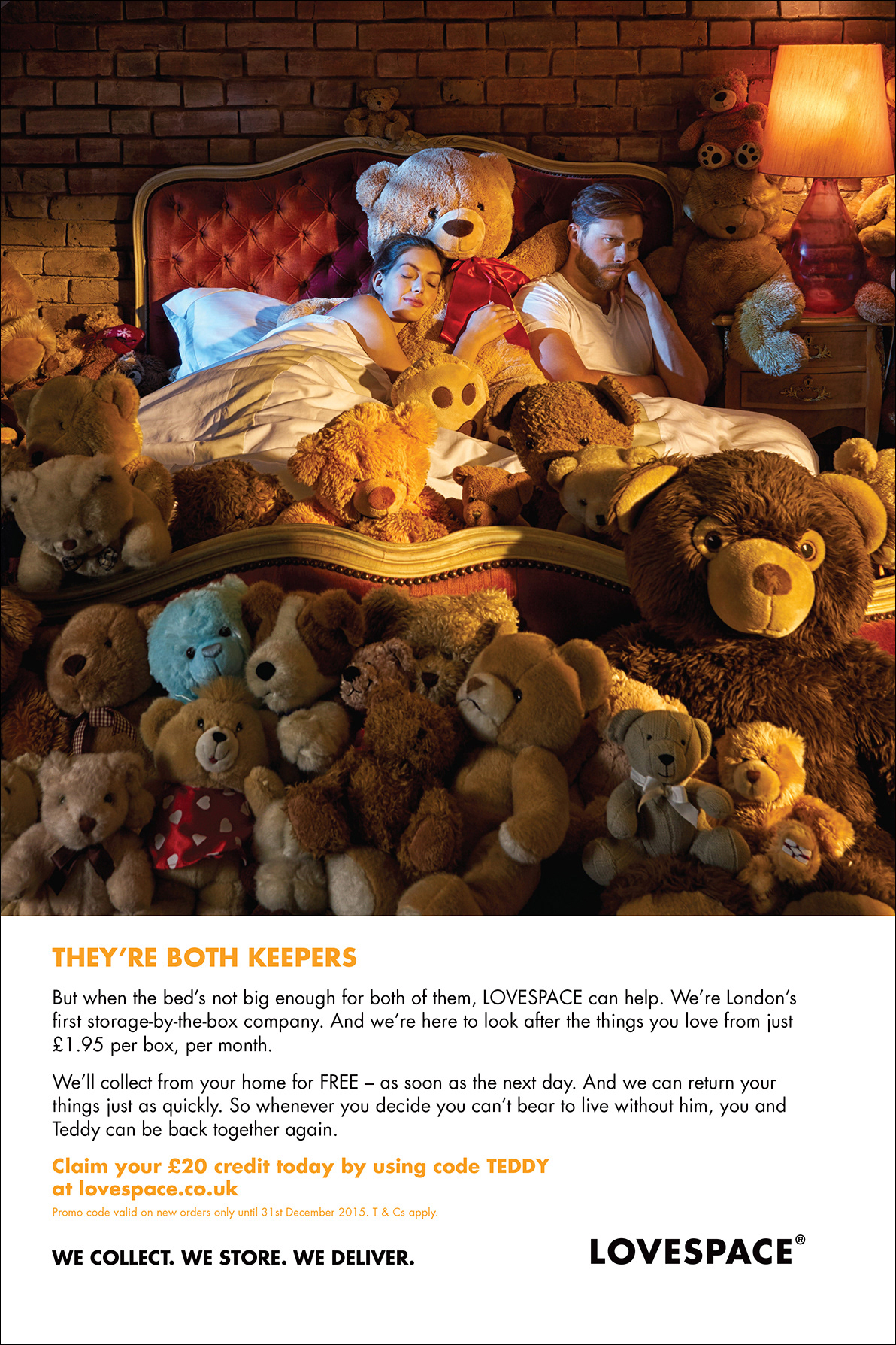 THEY'RE BOTH KEEPERS

But when the bed's not big enough for both of them, LOVESPACE can help. We're London's first storage-by-the-box company. And we're here to look after the things you love from just £1.95 per box, per month.

We'll collect from your home for FREE – as soon as the next day. And we can return your things just as quickly. So whenever you decide you can't bear to live without him, you and Teddy can be back together again.

Claim your £20 credit today by using code TEDDY at lovespace.co.uk

Promo code valid on new orders only until 31st December 2015. T & Cs apply.

WE COLLECT. WE STORE. WE DELIVER.

LOVESPACE®